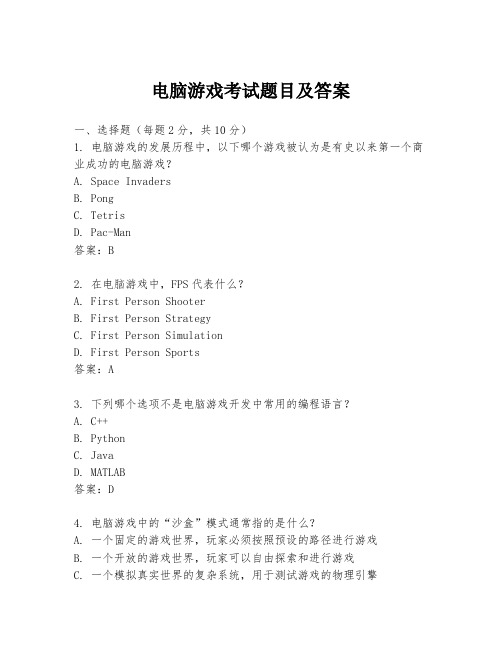 电脑游戏考试题目及答案

一、选择题（每题2分，共10分）

1. 电脑游戏的发展历程中，以下哪个游戏被认为是有史以来第一个商业成功的电脑游戏？
A. Space Invaders
B. Pong
C. Tetris
D. Pac-Man
答案：B

2. 在电脑游戏中，FPS代表什么？
A. First Person Shooter
B. First Person Strategy
C. First Person Simulation
D. First Person Sports
答案：A

3. 下列哪个选项不是电脑游戏开发中常用的编程语言？
A. C++
B. Python
C. Java
D. MATLAB
答案：D

4. 电脑游戏中的“沙盒”模式通常指的是什么？
A. 一个固定的游戏世界，玩家必须按照预设的路径进行游戏
B. 一个开放的游戏世界，玩家可以自由探索和进行游戏
C. 一个模拟真实世界的复杂系统，用于测试游戏的物理引擎